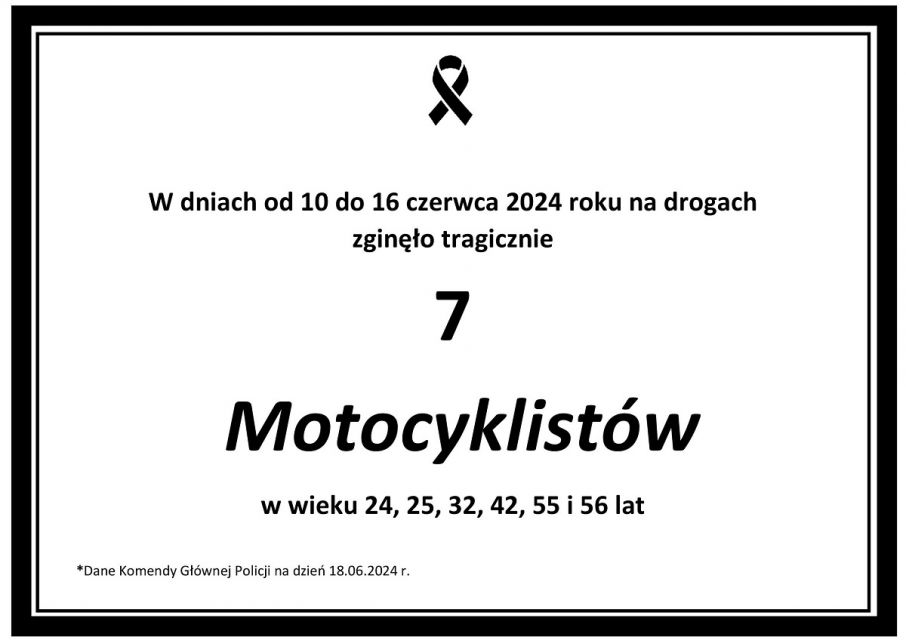 W dniach od 10 do 16 czerwca 2024 roku na drogach zginęło tragicznie

7

Motocyklistów

w wieku 24, 25, 32, 42, 55 i 56 lat

*Dane Komendy Głównej Policji na dzień 18.06.2024 r.